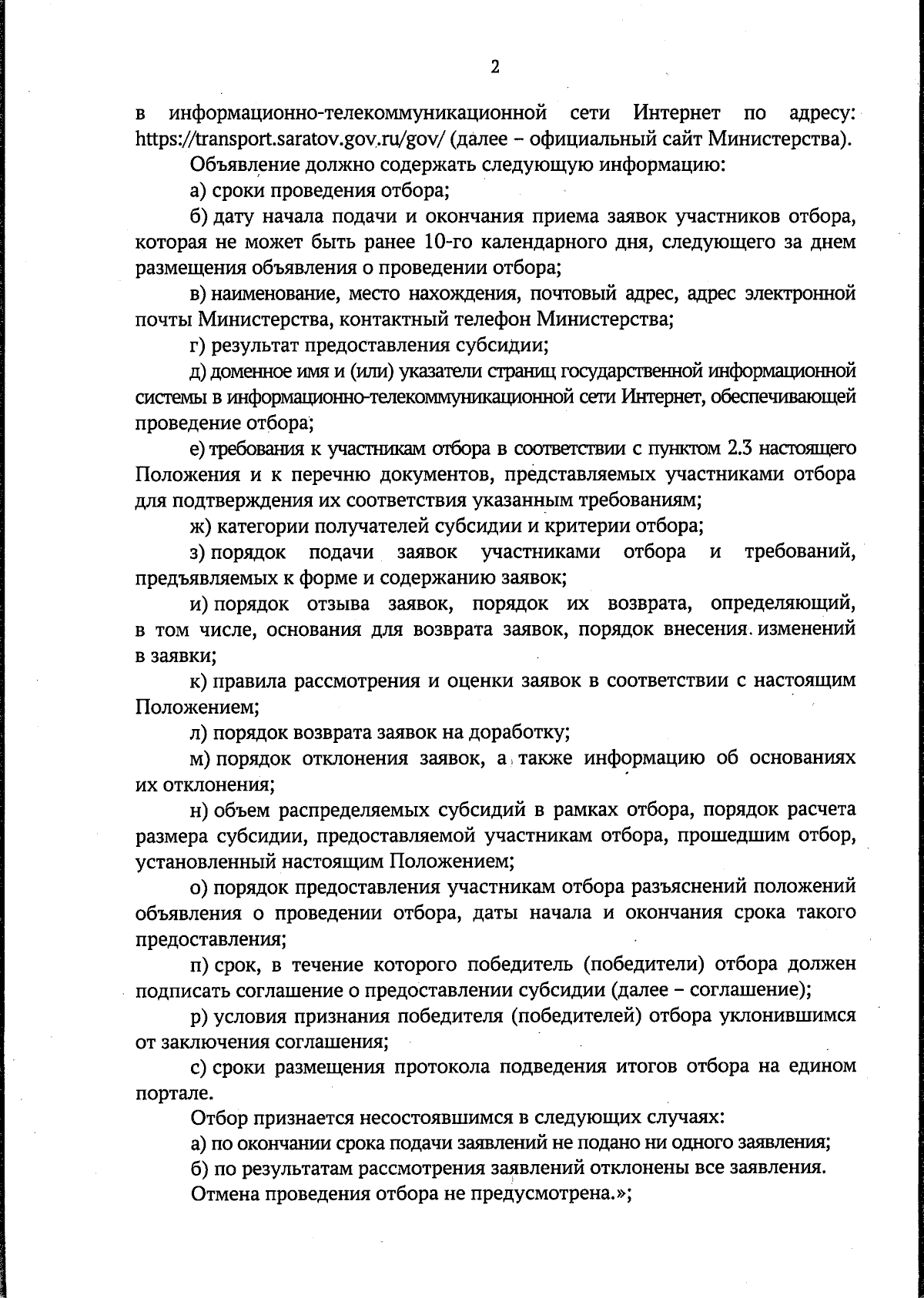 2

в информационно-телекоммуникационной сети Интернет по адресу: https://transport.saratov.gov.ru/gov/ (далее – официальный сайт Министерства).

Объявление должно содержать следующую информацию:

а) сроки проведения отбора;

б) дату начала подачи и окончания приема заявок участников отбора, которая не может быть ранее 10-го календарного дня, следующего за днем размещения объявления о проведении отбора;

в) наименование, место нахождения, почтовый адрес, адрес электронной почты Министерства, контактный телефон Министерства;

г) результат предоставления субсидии;

д) доменное имя и (или) указатели страниц государственной информационной системы в информационно-телекоммуникационной сети Интернет, обеспечивающей проведение отбора;

е) требования к участникам отбора в соответствии с пунктом 2.3 настоящего Положения и к перечню документов, представляемых участниками отбора для подтверждения их соответствия указанным требованиям;

ж) категории получателей субсидии и критерии отбора;

з) порядок подачи заявок участниками отбора и требований, предъявляемых к форме и содержанию заявок;

и) порядок отзыва заявок, порядок их возврата, определяющий, в том числе, основания для возврата заявок, порядок внесения изменений в заявки;

к) правила рассмотрения и оценки заявок в соответствии с настоящим Положением;

л) порядок возврата заявок на доработку;

м) порядок отклонения заявок, а также информацию об основаниях их отклонения;

н) объем распределяемых субсидий в рамках отбора, порядок расчета размера субсидии, предоставляемой участникам отбора, прошедшим отбор, установленный настоящим Положением;

о) порядок предоставления участникам отбора разъяснений положений объявления о проведении отбора, даты начала и окончания срока такого предоставления;

п) срок, в течение которого победитель (победители) отбора должен подписать соглашение о предоставлении субсидии (далее – соглашение);

р) условия признания победителя (победителей) отбора уклонившимся от заключения соглашения;

с) сроки размещения протокола подведения итогов отбора на едином портале.

Отбор признается несостоявшимся в следующих случаях:

а) по окончании срока подачи заявлений не подано ни одного заявления;

б) по результатам рассмотрения заявлений отклонены все заявления.

Отмена проведения отбора не предусмотрена.»;